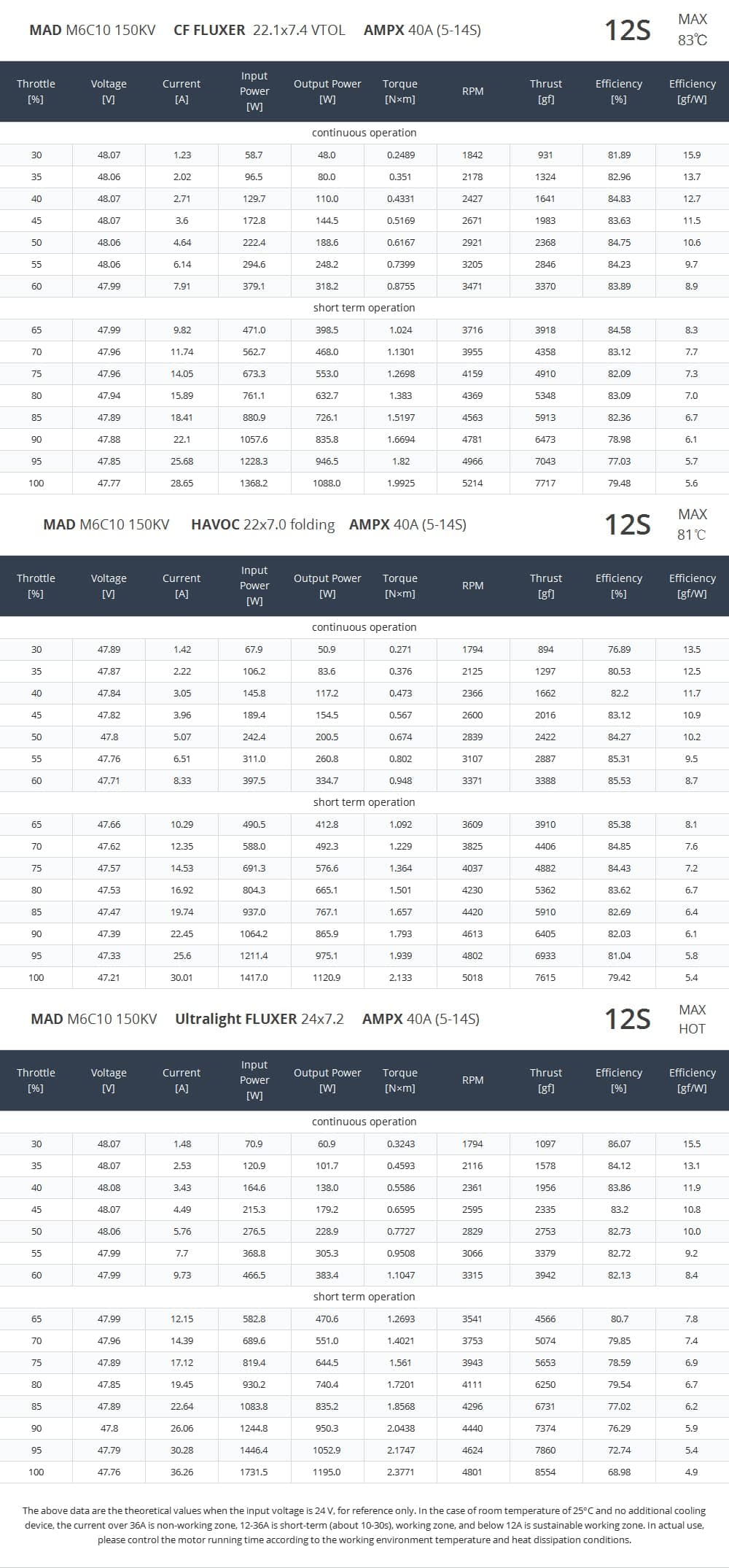 MAD M6C10 150KV CF FLUXER 22.1x7.4 VTOL AMPX 40A (5-14S) 12S MAX 83℃

| Throttle [%] | Voltage [V] | Current [A] | Input Power [W] | Output Power [W] | Torque [N×m] | RPM | Thrust [gf] | Efficiency [%] | Efficiency [gf/W] |
|---|---|---|---|---|---|---|---|---|---|
| continuous operation | | | | | | | | | |
| 30 | 48.07 | 1.23 | 58.7 | 48.0 | 0.2489 | 1842 | 931 | 81.89 | 15.9 |
| 35 | 48.06 | 2.02 | 96.5 | 80.0 | 0.351 | 2178 | 1324 | 82.96 | 13.7 |
| 40 | 48.07 | 2.71 | 129.7 | 110.0 | 0.4331 | 2427 | 1641 | 84.83 | 12.7 |
| 45 | 48.07 | 3.6 | 172.8 | 144.5 | 0.5169 | 2671 | 1983 | 83.63 | 11.5 |
| 50 | 48.06 | 4.64 | 222.4 | 188.6 | 0.6167 | 2921 | 2368 | 84.75 | 10.6 |
| 55 | 48.06 | 6.14 | 294.6 | 248.2 | 0.7399 | 3205 | 2846 | 84.23 | 9.7 |
| 60 | 47.99 | 7.91 | 379.1 | 318.2 | 0.8755 | 3471 | 3370 | 83.89 | 8.9 |
| short term operation | | | | | | | | | |
| 65 | 47.99 | 9.82 | 471.0 | 398.5 | 1.024 | 3716 | 3918 | 84.58 | 8.3 |
| 70 | 47.96 | 11.74 | 562.7 | 468.0 | 1.1301 | 3955 | 4358 | 83.12 | 7.7 |
| 75 | 47.96 | 14.05 | 673.3 | 553.0 | 1.2698 | 4159 | 4910 | 82.09 | 7.3 |
| 80 | 47.94 | 15.89 | 761.1 | 632.7 | 1.383 | 4369 | 5348 | 83.09 | 7.0 |
| 85 | 47.89 | 18.41 | 880.9 | 726.1 | 1.5197 | 4563 | 5913 | 82.36 | 6.7 |
| 90 | 47.88 | 22.1 | 1057.6 | 835.8 | 1.6694 | 4781 | 6473 | 78.98 | 6.1 |
| 95 | 47.85 | 25.68 | 1228.3 | 946.5 | 1.82 | 4966 | 7043 | 77.03 | 5.7 |
| 100 | 47.77 | 28.65 | 1368.2 | 1088.0 | 1.9925 | 5214 | 7717 | 79.48 | 5.6 |

MAD M6C10 150KV HAVOC 22x7.0 folding AMPX 40A (5-14S) 12S MAX 81℃

| Throttle [%] | Voltage [V] | Current [A] | Input Power [W] | Output Power [W] | Torque [N×m] | RPM | Thrust [gf] | Efficiency [%] | Efficiency [gf/W] |
|---|---|---|---|---|---|---|---|---|---|
| continuous operation | | | | | | | | | |
| 30 | 47.89 | 1.42 | 67.9 | 50.9 | 0.271 | 1794 | 894 | 76.89 | 13.5 |
| 35 | 47.87 | 2.22 | 106.2 | 83.6 | 0.376 | 2125 | 1297 | 80.53 | 12.5 |
| 40 | 47.84 | 3.05 | 145.8 | 117.2 | 0.473 | 2366 | 1662 | 82.2 | 11.7 |
| 45 | 47.82 | 3.96 | 189.4 | 154.5 | 0.567 | 2600 | 2016 | 83.12 | 10.9 |
| 50 | 47.8 | 5.07 | 242.4 | 200.5 | 0.674 | 2839 | 2422 | 84.27 | 10.2 |
| 55 | 47.76 | 6.51 | 311.0 | 260.8 | 0.802 | 3107 | 2887 | 85.31 | 9.5 |
| 60 | 47.71 | 8.33 | 397.5 | 334.7 | 0.948 | 3371 | 3388 | 85.53 | 8.7 |
| short term operation | | | | | | | | | |
| 65 | 47.66 | 10.29 | 490.5 | 412.8 | 1.092 | 3609 | 3910 | 85.38 | 8.1 |
| 70 | 47.62 | 12.35 | 588.0 | 492.3 | 1.229 | 3825 | 4406 | 84.85 | 7.6 |
| 75 | 47.57 | 14.53 | 691.3 | 576.6 | 1.364 | 4037 | 4882 | 84.43 | 7.2 |
| 80 | 47.53 | 16.92 | 804.3 | 665.1 | 1.501 | 4230 | 5362 | 83.62 | 6.7 |
| 85 | 47.47 | 19.74 | 937.0 | 767.1 | 1.657 | 4420 | 5910 | 82.69 | 6.4 |
| 90 | 47.39 | 22.45 | 1064.2 | 865.9 | 1.793 | 4613 | 6405 | 82.03 | 6.1 |
| 95 | 47.33 | 25.6 | 1211.4 | 975.1 | 1.939 | 4802 | 6933 | 81.04 | 5.8 |
| 100 | 47.21 | 30.01 | 1417.0 | 1120.9 | 2.133 | 5018 | 7615 | 79.42 | 5.4 |

MAD M6C10 150KV Ultralight FLUXER 24x7.2 AMPX 40A (5-14S) 12S MAX HOT

| Throttle [%] | Voltage [V] | Current [A] | Input Power [W] | Output Power [W] | Torque [N×m] | RPM | Thrust [gf] | Efficiency [%] | Efficiency [gf/W] |
|---|---|---|---|---|---|---|---|---|---|
| continuous operation | | | | | | | | | |
| 30 | 48.07 | 1.48 | 70.9 | 60.9 | 0.3243 | 1794 | 1097 | 86.07 | 15.5 |
| 35 | 48.07 | 2.53 | 120.9 | 101.7 | 0.4593 | 2116 | 1578 | 84.12 | 13.1 |
| 40 | 48.08 | 3.43 | 164.6 | 138.0 | 0.5586 | 2361 | 1956 | 83.86 | 11.9 |
| 45 | 48.07 | 4.49 | 215.3 | 179.2 | 0.6595 | 2595 | 2335 | 83.2 | 10.8 |
| 50 | 48.06 | 5.76 | 276.5 | 228.9 | 0.7727 | 2829 | 2753 | 82.73 | 10.0 |
| 55 | 47.99 | 7.7 | 368.8 | 305.3 | 0.9508 | 3066 | 3379 | 82.72 | 9.2 |
| 60 | 47.99 | 9.73 | 466.5 | 383.4 | 1.1047 | 3315 | 3942 | 82.13 | 8.4 |
| short term operation | | | | | | | | | |
| 65 | 47.99 | 12.15 | 582.8 | 470.6 | 1.2693 | 3541 | 4566 | 80.7 | 7.8 |
| 70 | 47.96 | 14.39 | 689.6 | 551.0 | 1.4021 | 3753 | 5074 | 79.85 | 7.4 |
| 75 | 47.89 | 17.12 | 819.4 | 644.5 | 1.561 | 3943 | 5653 | 78.59 | 6.9 |
| 80 | 47.85 | 19.45 | 930.2 | 740.4 | 1.7201 | 4111 | 6250 | 79.54 | 6.7 |
| 85 | 47.89 | 22.64 | 1083.8 | 835.2 | 1.8568 | 4296 | 6731 | 77.02 | 6.2 |
| 90 | 47.8 | 26.06 | 1244.8 | 950.3 | 2.0438 | 4440 | 7374 | 76.29 | 5.9 |
| 95 | 47.79 | 30.28 | 1446.4 | 1052.9 | 2.1747 | 4624 | 7860 | 72.74 | 5.4 |
| 100 | 47.76 | 36.26 | 1731.5 | 1195.0 | 2.3771 | 4801 | 8554 | 68.98 | 4.9 |

The above data are the theoretical values when the input voltage is 24 V, for reference only. In the case of room temperature of 25°C and no additional cooling device, the current over 36A is non-working zone, 12-36A is short-term (about 10-30s), working zone, and below 12A is sustainable working zone. In actual use, please control the motor running time according to the working environment temperature and heat dissipation conditions.